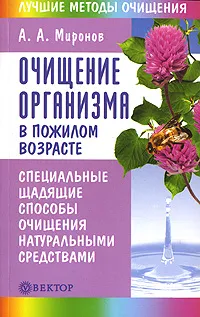 ЛУЧШИЕ МЕТОДЫ ОЧИЩЕНИЯ

А. А. Миронов

ОЧИЩЕНИЕ ОРГАНИЗМА В ПОЖИЛОМ ВОЗРАСТЕ

СПЕЦИАЛЬНЫЕ ЩАДЯЩИЕ СПОСОБЫ ОЧИЩЕНИЯ НАТУРАЛЬНЫМИ СРЕДСТВАМИ

ВЕКТОР